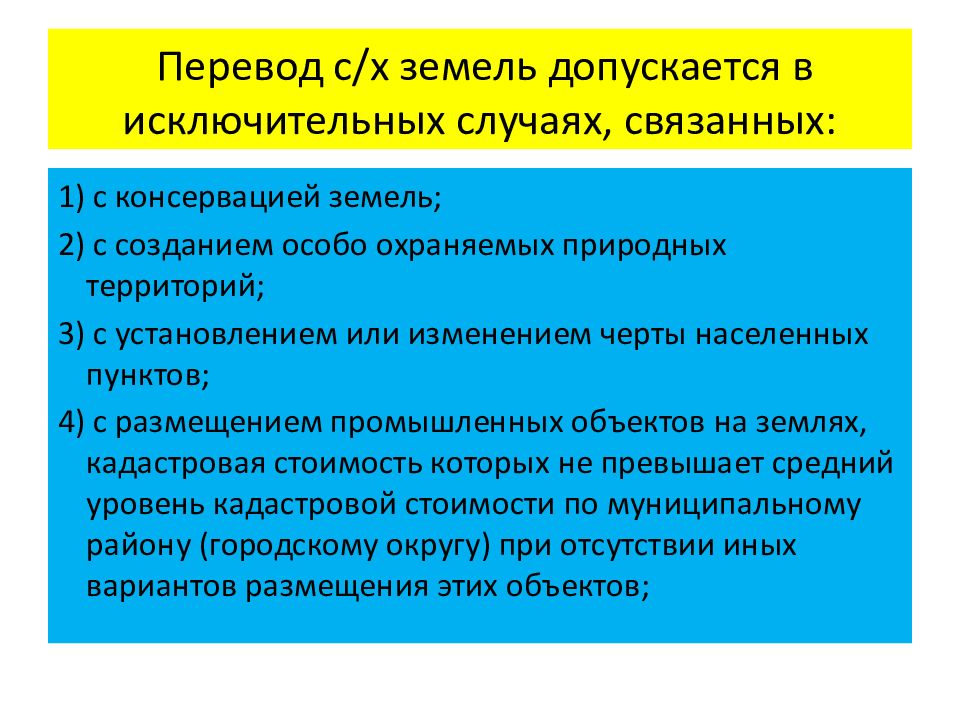 Перевод с/х земель допускается в исключительных случаях, связанных:

1) с консервацией земель;

2) с созданием особо охраняемых природных территорий;

3) с установлением или изменением черты населенных пунктов;

4) с размещением промышленных объектов на землях, кадастровая стоимость которых не превышает средний уровень кадастровой стоимости по муниципальному району (городскому округу) при отсутствии иных вариантов размещения этих объектов;